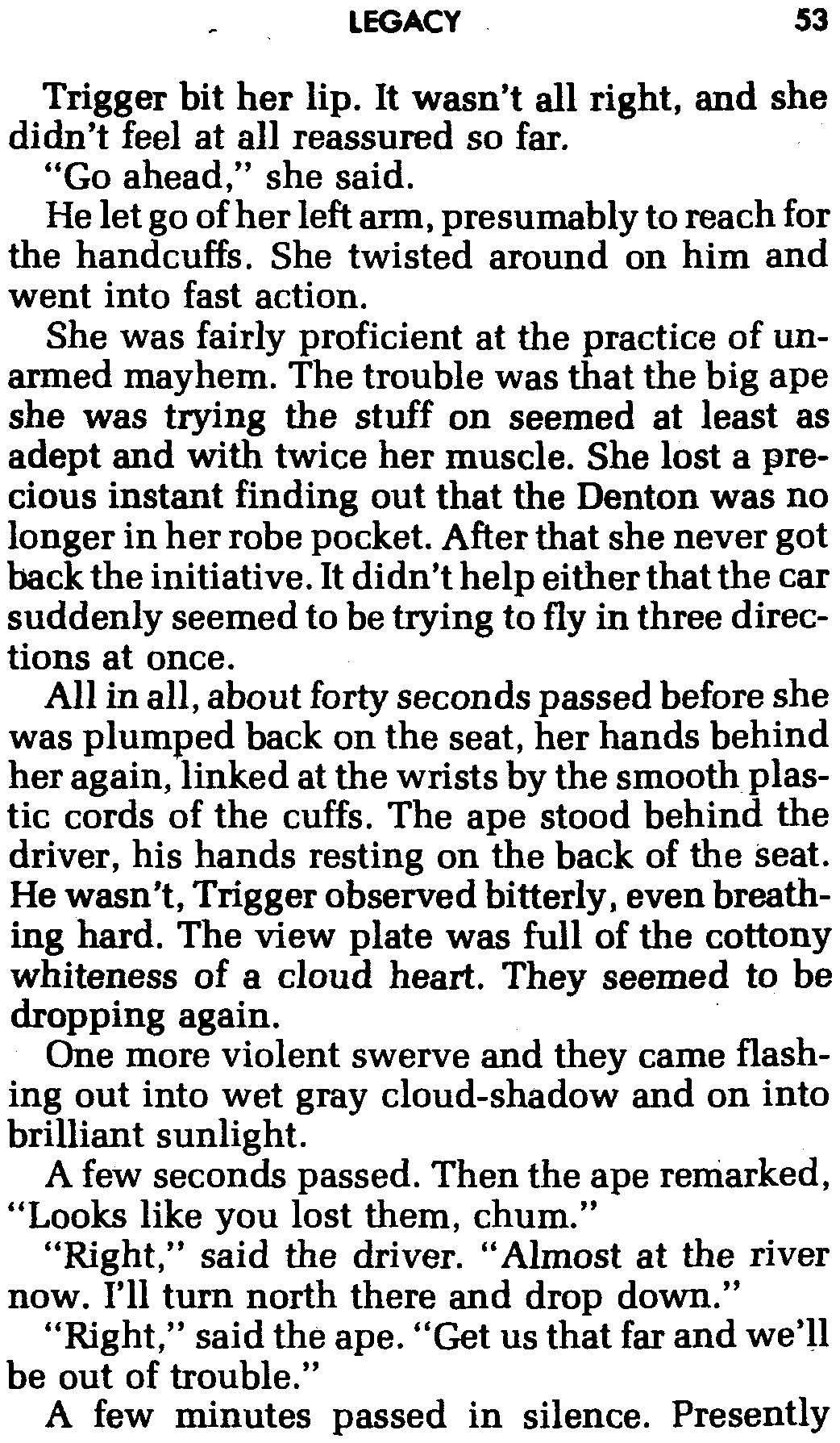 LEGACY 53

Trigger bit her lip. It wasn't all right, and she didn't feel at all reassured so far.

"Go ahead," she said.

He let go of her left arm, presumably to reach for the handcuffs. She twisted around on him and went into fast action.

She was fairly proficient at the practice of unarmed mayhem. The trouble was that the big ape she was trying the stuff on seemed at least as adept and with twice her muscle. She lost a precious instant finding out that the Denton was no longer in her robe pocket. After that she never got back the initiative. It didn't help either that the car suddenly seemed to be trying to fly in three directions at once.

All in all, about forty seconds passed before she was plumped back on the seat, her hands behind her again, linked at the wrists by the smooth plastic cords of the cuffs. The ape stood behind the driver, his hands resting on the back of the seat. He wasn't, Trigger observed bitterly, even breathing hard. The view plate was full of the cottony whiteness of a cloud heart. They seemed to be dropping again.

One more violent swerve and they came flashing out into wet gray cloud-shadow and on into brilliant sunlight.

A few seconds passed. Then the ape remarked, "Looks like you lost them, chum."

"Right," said the driver. "Almost at the river now. I'll turn north there and drop down."

"Right," said the ape. "Get us that far and we'll be out of trouble."

A few minutes passed in silence. Presently